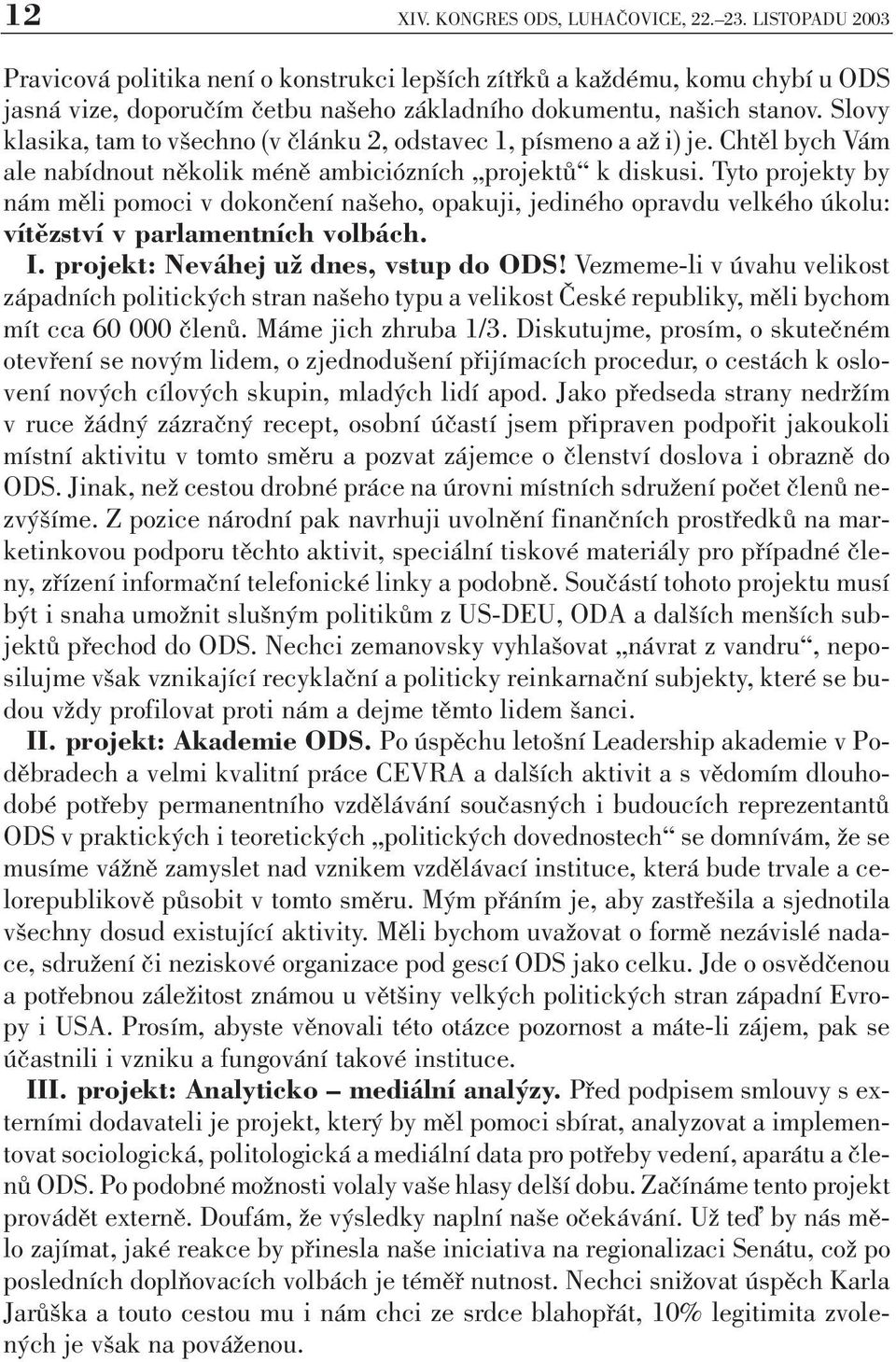 12 XIV. KONGRES ODS, LUHAČOVICE, 22.–23. LISTOPADU 2003

Pravicová politika není o konstrukci lepších zítřků a každému, komu chybí u ODS jasná vize, doporučím četbu našeho základního dokumentu, našich stanov. Slovy klasika, tam to všechno (v článku 2, odstavec 1, písmeno a až i) je. Chtěl bych Vám ale nabídnout několik méně ambiciózních „projektů“ k diskusi. Tyto projekty by nám měli pomoci v dokončení našeho, opakuji, jediného opravdu velkého úkolu: vítězství v parlamentních volbách.

I. projekt: Neváhej už dnes, vstup do ODS! Vezmeme-li v úvahu velikost západních politických stran našeho typu a velikost České republiky, měli bychom mít cca 60 000 členů. Máme jich zhruba 1/3. Diskutujme, prosím, o skutečném otevření se novým lidem, o zjednodušení přijímacích procedur, o cestách k oslovení nových cílových skupin, mladých lidí apod. Jako předseda strany nedržím v ruce žádný zázračný recept, osobní účastí jsem připraven podpořit jakoukoli místní aktivitu v tomto směru a pozvat zájemce o členství doslova i obrazně do ODS. Jinak, než cestou drobné práce na úrovni místních sdružení počet členů nezvýšíme. Z pozice národní pak navrhuji uvolnění finančních prostředků na marketinkovou podporu těchto aktivit, speciální tiskové materiály pro případné členy, zřízení informační telefonické linky a podobně. Součástí tohoto projektu musí být i snaha umožnit slušným politikům z US-DEU, ODA a dalších menších subjektů přechod do ODS. Nechci zemanovsky vyhlašovat „návrat z vandru“, neposilujme však vznikající recyklační a politicky reinkarnační subjekty, které se budou vždy profilovat proti nám a dejme těmto lidem šanci.

II. projekt: Akademie ODS. Po úspěchu letošní Leadership akademie v Poděbradech a velmi kvalitní práce CEVRA a dalších aktivit a s vědomím dlouhodobé potřeby permanentního vzdělávání současných i budoucích reprezentantů ODS v praktických i teoretických „politických dovednostech“ se domnívám, že se musíme vážně zamyslet nad vznikem vzdělávací instituce, která bude trvale a celorepublikově působit v tomto směru. Mým přáním je, aby zastřešila a sjednotila všechny dosud existující aktivity. Měli bychom uvažovat o formě nezávislé nadace, sdružení či neziskové organizace pod gescí ODS jako celku. Jde o osvědčenou a potřebnou záležitost známou u většiny velkých politických stran západní Evropy i USA. Prosím, abyste věnovali této otázce pozornost a máte-li zájem, pak se účastnili i vzniku a fungování takové instituce.

III. projekt: Analyticko – mediální analýzy. Před podpisem smlouvy s externími dodavateli je projekt, který by měl pomoci sbírat, analyzovat a implementovat sociologická, politologická a mediální data pro potřeby vedení, aparátu a členů ODS. Po podobné možnosti volaly vaše hlasy delší dobu. Začínáme tento projekt provádět externě. Doufám, že výsledky naplní naše očekávání. Už teď by nás mělo zajímat, jaké reakce by přinesla naše iniciativa na regionalizaci Senátu, což po posledních doplňovacích volbách je téměř nutnost. Nechci snižovat úspěch Karla Jarůška a touto cestou mu i nám chci ze srdce blahopřát, 10% legitimita zvolených je však na pováženou.